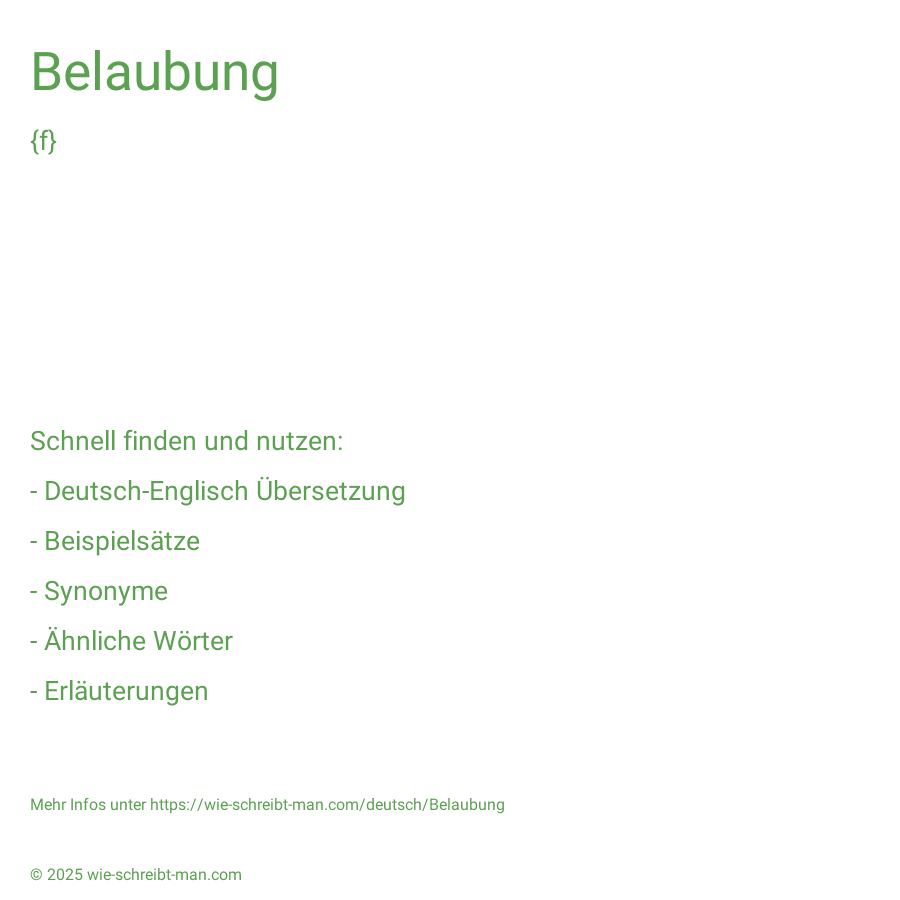 Belaubung

{f}

Schnell finden und nutzen:

- Deutsch-Englisch Übersetzung

- Beispielsätze

- Synonyme

- Ähnliche Wörter

- Erläuterungen

Mehr Infos unter https://wie-schreibt-man.com/deutsch/Belaubung

© 2025 wie-schreibt-man.com